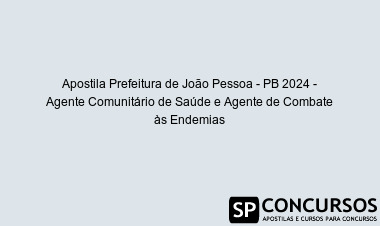 Apostila Prefeitura de João Pessoa - PB 2024 - Agente Comunitário de Saúde e Agente de Combate às Endemias

SP CONCURSOS
APOSTILAS E CURSOS PARA CONCURSOS